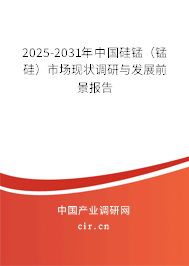 2025-2031年中国硅锰（锰硅）市场现状调研与发展前景报告

中国产业调研网
cir.cn